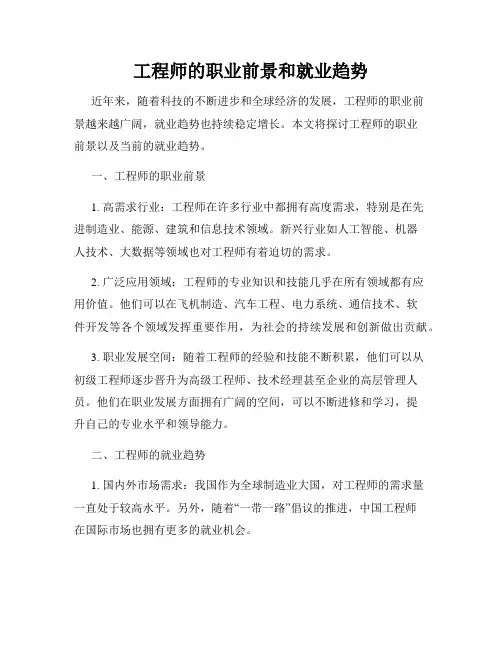 工程师的职业前景和就业趋势

近年来，随着科技的不断进步和全球经济的发展，工程师的职业前景越来越广阔，就业趋势也持续稳定增长。本文将探讨工程师的职业前景以及当前的就业趋势。

一、工程师的职业前景

1. 高需求行业：工程师在许多行业中都拥有高度需求，特别是在先进制造业、能源、建筑和信息技术领域。新兴行业如人工智能、机器人技术、大数据等领域也对工程师有着迫切的需求。

2. 广泛应用领域：工程师的专业知识和技能几乎在所有领域都有应用价值。他们可以在飞机制造、汽车工程、电力系统、通信技术、软件开发等各个领域发挥重要作用，为社会的持续发展和创新做出贡献。

3. 职业发展空间：随着工程师的经验和技能不断积累，他们可以从初级工程师逐步晋升为高级工程师、技术经理甚至企业的高层管理人员。他们在职业发展方面拥有广阔的空间，可以不断进修和学习，提升自己的专业水平和领导能力。

二、工程师的就业趋势

1. 国内外市场需求：我国作为全球制造业大国，对工程师的需求量一直处于较高水平。另外，随着“一带一路”倡议的推进，中国工程师在国际市场也拥有更多的就业机会。